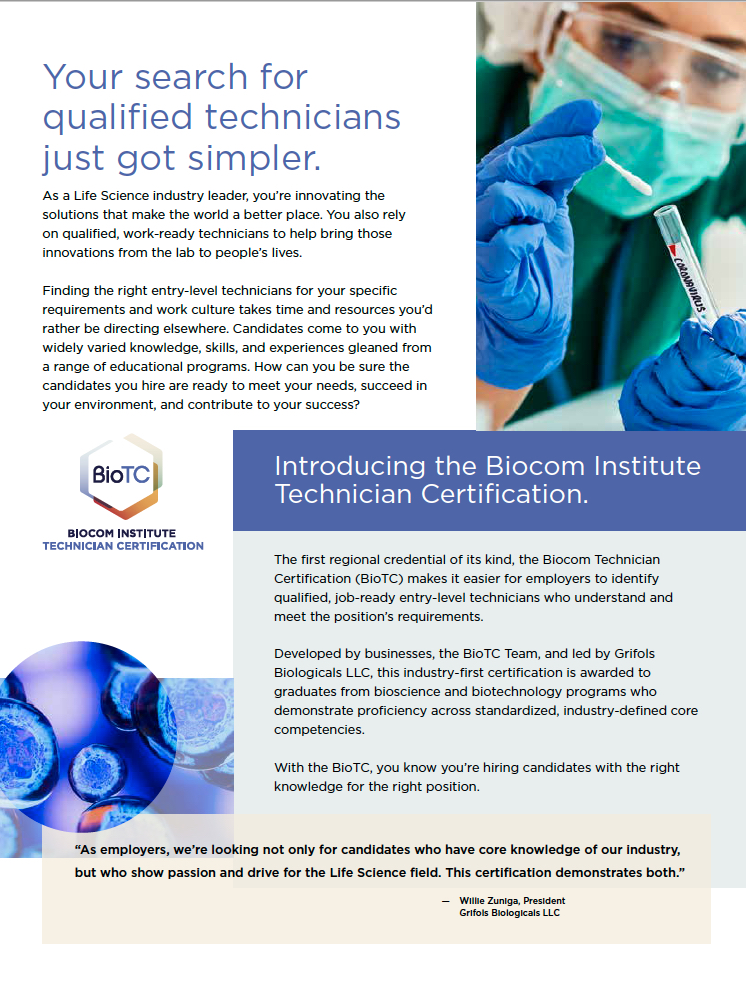 Your search for qualified technicians just got simpler.

As a Life Science industry leader, you're innovating the solutions that make the world a better place. You also rely on qualified, work-ready technicians to help bring those innovations from the lab to people's lives.

Finding the right entry-level technicians for your specific requirements and work culture takes time and resources you'd rather be directing elsewhere. Candidates come to you with widely varied knowledge, skills, and experiences gleaned from a range of educational programs. How can you be sure the candidates you hire are ready to meet your needs, succeed in your environment, and contribute to your success?

CORONAVIRUS

BioTC
BIOCOM INSTITUTE
TECHNICIAN CERTIFICATION

Introducing the Biocom Institute Technician Certification.

The first regional credential of its kind, the Biocom Technician Certification (BioTC) makes it easier for employers to identify qualified, job-ready entry-level technicians who understand and meet the position's requirements.

Developed by businesses, the BioTC Team, and led by Grifols Biologicals LLC, this industry-first certification is awarded to graduates from bioscience and biotechnology programs who demonstrate proficiency across standardized, industry-defined core competencies.

With the BioTC, you know you're hiring candidates with the right knowledge for the right position.

"As employers, we're looking not only for candidates who have core knowledge of our industry, but who show passion and drive for the Life Science field. This certification demonstrates both."

— Willie Zuniga, President
Grifols Biologicals LLC